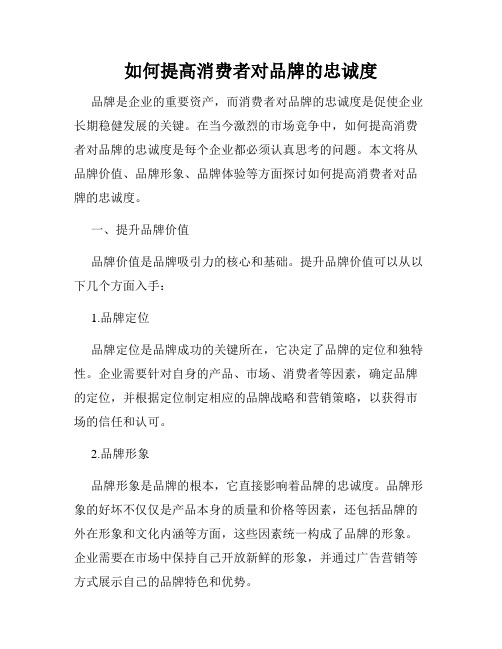 如何提高消费者对品牌的忠诚度

品牌是企业的重要资产，而消费者对品牌的忠诚度是促使企业长期稳健发展的关键。在当今激烈的市场竞争中，如何提高消费者对品牌的忠诚度是每个企业都必须认真思考的问题。本文将从品牌价值、品牌形象、品牌体验等方面探讨如何提高消费者对品牌的忠诚度。

一、提升品牌价值

品牌价值是品牌吸引力的核心和基础。提升品牌价值可以从以下几个方面入手：

1.品牌定位

品牌定位是品牌成功的关键所在，它决定了品牌的定位和独特性。企业需要针对自身的产品、市场、消费者等因素，确定品牌的定位，并根据定位制定相应的品牌战略和营销策略，以获得市场的信任和认可。

2.品牌形象

品牌形象是品牌的根本，它直接影响着品牌的忠诚度。品牌形象的好坏不仅仅是产品本身的质量和价格等因素，还包括品牌的外在形象和文化内涵等方面，这些因素统一构成了品牌的形象。企业需要在市场中保持自己开放新鲜的形象，并通过广告营销等方式展示自己的品牌特色和优势。